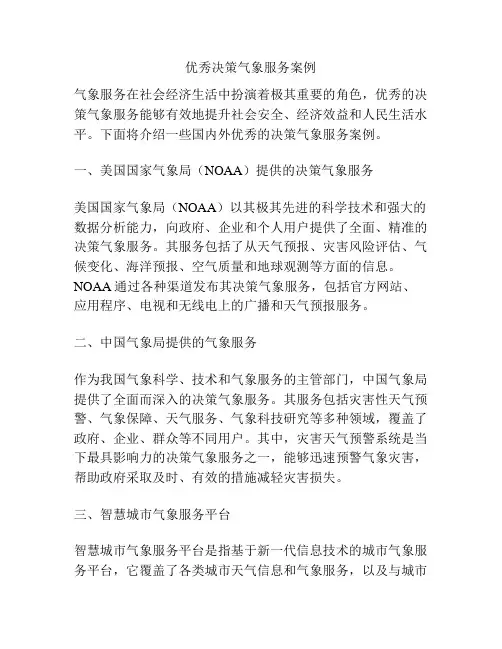 优秀决策气象服务案例

气象服务在社会经济生活中扮演着极其重要的角色，优秀的决策气象服务能够有效地提升社会安全、经济效益和人民生活水平。下面将介绍一些国内外优秀的决策气象服务案例。

一、美国国家气象局（NOAA）提供的决策气象服务

美国国家气象局（NOAA）以其极其先进的科学技术和强大的数据分析能力，向政府、企业和个人用户提供了全面、精准的决策气象服务。其服务包括了从天气预报、灾害风险评估、气候变化、海洋预报、空气质量和地球观测等方面的信息。NOAA 通过各种渠道发布其决策气象服务，包括官方网站、应用程序、电视和无线电上的广播和天气预报服务。

二、中国气象局提供的气象服务

作为我国气象科学、技术和气象服务的主管部门，中国气象局提供了全面而深入的决策气象服务。其服务包括灾害性天气预警、气象保障、天气服务、气象科技研究等多种领域，覆盖了政府、企业、群众等不同用户。其中，灾害天气预警系统是当下最具影响力的决策气象服务之一，能够迅速预警气象灾害，帮助政府采取及时、有效的措施减轻灾害损失。

三、智慧城市气象服务平台

智慧城市气象服务平台是指基于新一代信息技术的城市气象服务平台，它覆盖了各类城市天气信息和气象服务，以及与城市